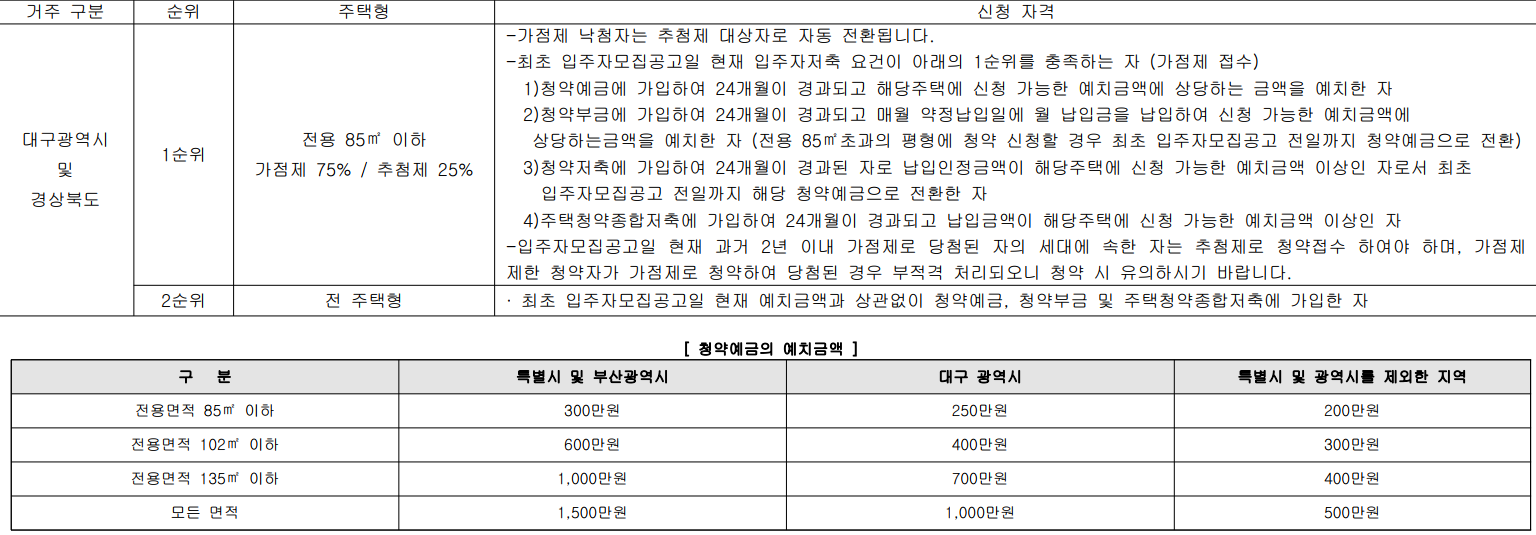 | 거주 구분 | 순위 | 주택형 | 신청 자격 |
|---|---|---|---|
| 대구광역시 및 경상북도 | 1순위 | 전용 85㎡ 이하 가점제 75% / 추첨제 25% | -가점제 낙첨자는 추첨제 대상자로 자동 전환됩니다. -최초 입주자모집공고일 현재 입주자저축 요건이 아래의 1순위를 충족하는 자 (가점제 접수) 1)청약예금에 가입하여 24개월이 경과되고 해당주택에 신청 가능한 예치금액에 상당하는 금액을 예치한 자 2)청약부금에 가입하여 24개월이 경과되고 매월 약정납입일에 월 납입금을 납입하여 신청 가능한 예치금액에 상당하는금액을 예치한 자 (전용 85㎡초과의 평형에 청약 신청할 경우 최초 입주자모집공고 전일까지 청약예금으로 전환) 3)청약저축에 가입하여 24개월이 경과된 자로 납입인정금액이 해당주택에 신청 가능한 예치금액 이상인 자로서 최초 입주자모집공고 전일까지 해당 청약예금으로 전환한 자 4)주택청약종합저축에 가입하여 24개월이 경과되고 납입금액이 해당주택에 신청 가능한 예치금액 이상인 자 -입주자모집공고일 현재 과거 2년 이내 가점제로 당첨된 자의 세대에 속한 자는 추첨제로 청약접수 하여야 하며, 가점제 제한 청약자가 가점제로 청약하여 당첨된 경우 부적격 처리되오니 청약 시 유의하시기 바랍니다. |
| | 2순위 | 전 주택형 | · 최초 입주자모집공고일 현재 예치금액과 상관없이 청약예금, 청약부금 및 주택청약종합저축에 가입한 자 |

[ 청약예금의 예치금액 ]

| 구 분 | 특별시 및 부산광역시 | 대구 광역시 | 특별시 및 광역시를 제외한 지역 |
|---|---|---|---|
| 전용면적 85㎡ 이하 | 300만원 | 250만원 | 200만원 |
| 전용면적 102㎡ 이하 | 600만원 | 400만원 | 300만원 |
| 전용면적 135㎡ 이하 | 1,000만원 | 700만원 | 400만원 |
| 모든 면적 | 1,500만원 | 1,000만원 | 500만원 |